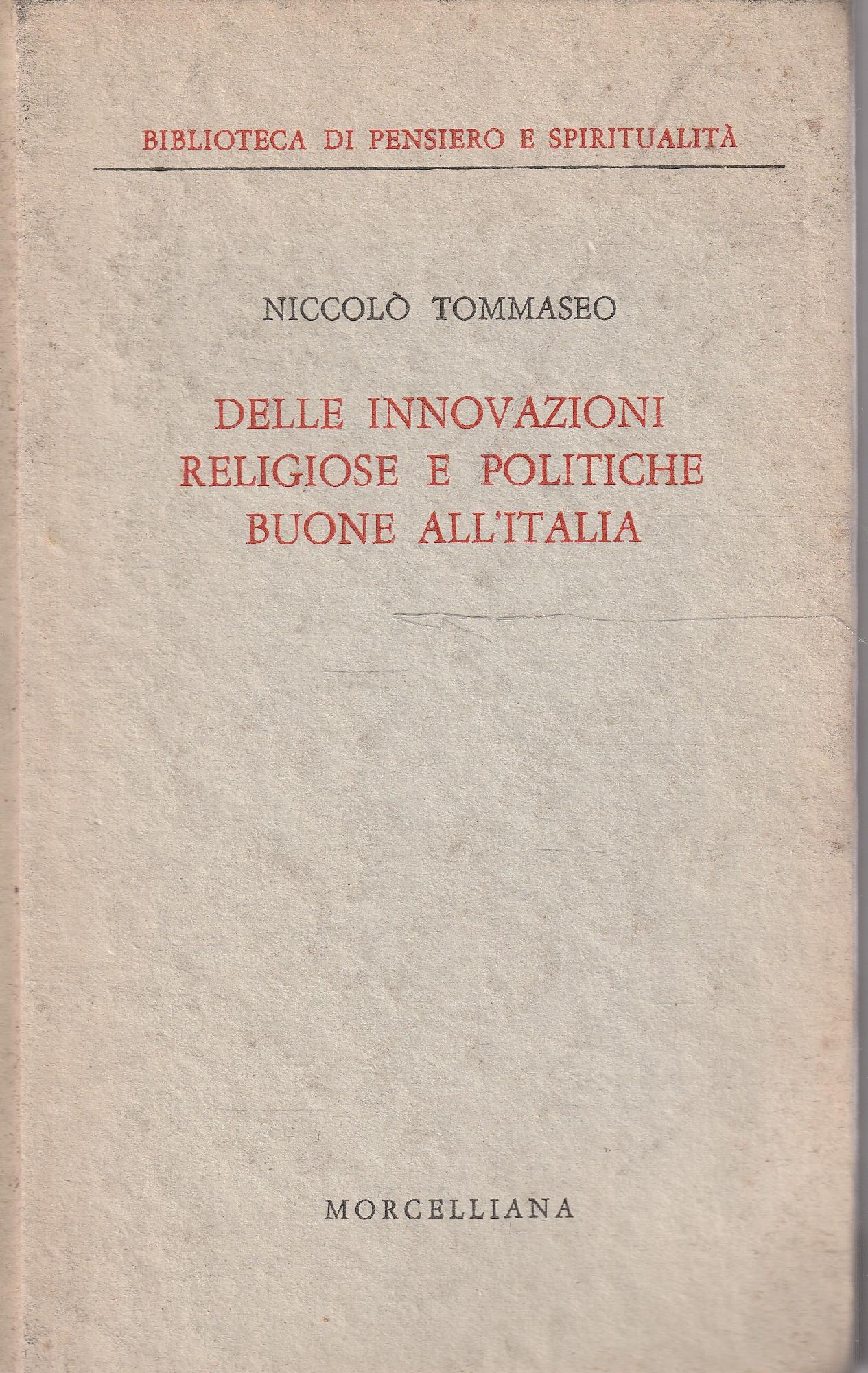 BIBLIOTECA DI PENSIERO E SPIRITUALITÀ

NICCOLÒ TOMMASEO

DELLE INNOVAZIONI RELIGIOSE E POLITICHE BUONE ALL'ITALIA

MORCELLIANA